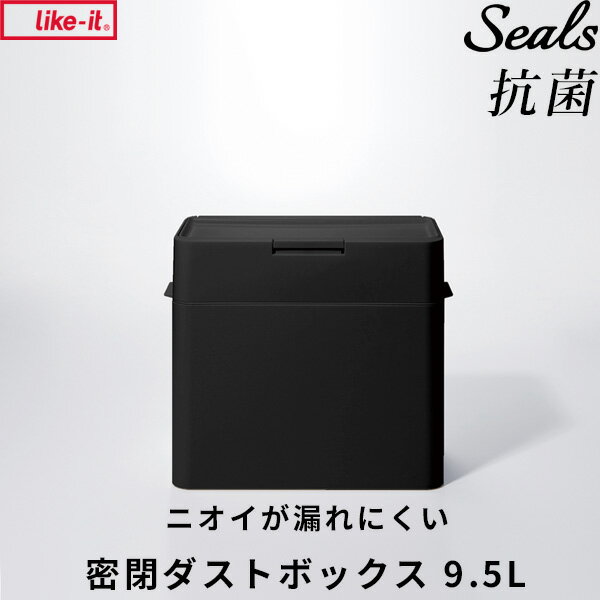 like-it®

Seals
抗菌

ニオイが漏れにくい

密閉ダストボックス 9.5L